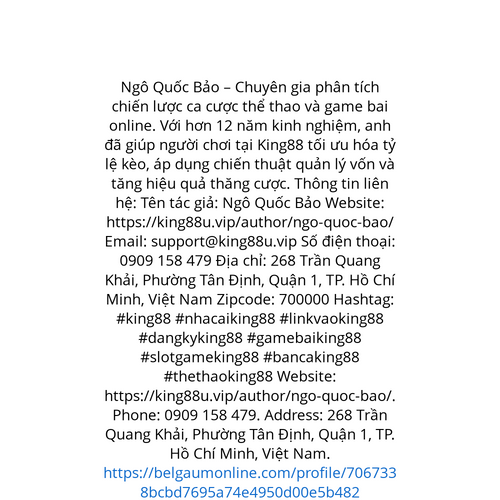 Ngô Quốc Bảo – Chuyên gia phân tích chiến lược ca cược thể thao và game bai online. Với hơn 12 năm kinh nghiệm, anh đã giúp người chơi tại King88 tối ưu hóa tỷ lệ kèo, áp dụng chiến thuật quản lý vốn và tăng hiệu quả thăng cược. Thông tin liên hệ: Tên tác giả: Ngô Quốc Bảo Website: https://king88u.vip/author/ngo-quoc-bao/ Email: support@king88u.vip Số điện thoại: 0909 158 479 Địa chỉ: 268 Trần Quang Khải, Phường Tân Định, Quận 1, TP. Hồ Chí Minh, Việt Nam Zipcode: 700000 Hashtag: #king88 #nhacaiking88 #linkvaoking88 #dangkyking88 #gamebaiking88 #slotgameking88 #bancaking88 #thethaoking88 Website: https://king88u.vip/author/ngo-quoc-bao/. Phone: 0909 158 479. Address: 268 Trần Quang Khải, Phường Tân Định, Quận 1, TP. Hồ Chí Minh, Việt Nam.
https://belgaumonline.com/profile/7067338bcbd7695a74e4950d00e5b482